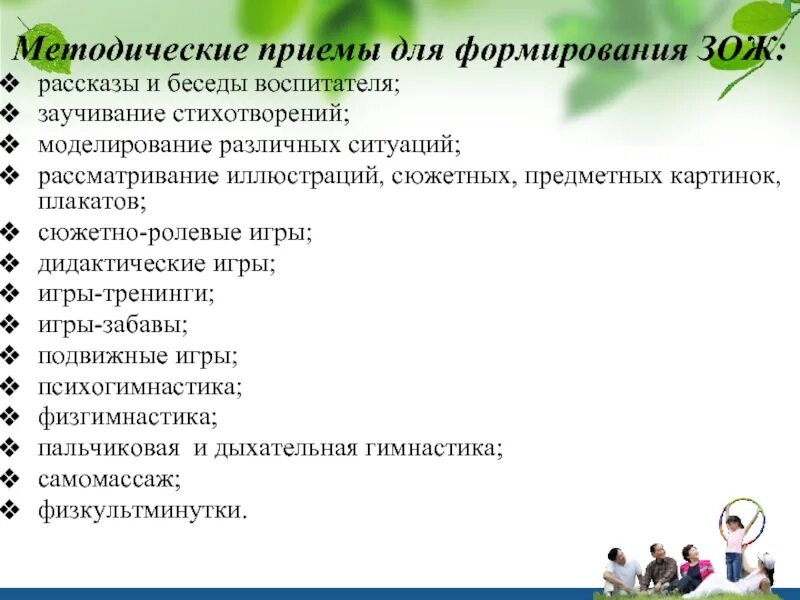 Методические приемы для формирования ЗОЖ:

❖ рассказы и беседы воспитателя;
❖ заучивание стихотворений;
❖ моделирование различных ситуаций;
❖ рассматривание иллюстраций, сюжетных, предметных картинок, плакатов;
❖ сюжетно-ролевые игры;
❖ дидактические игры;
❖ игры-тренинги;
❖ игры-забавы;
❖ подвижные игры;
❖ психогимнастика;
❖ физгимнастика;
❖ пальчиковая и дыхательная гимнастика;
❖ самомассаж;
❖ физкультминутки.